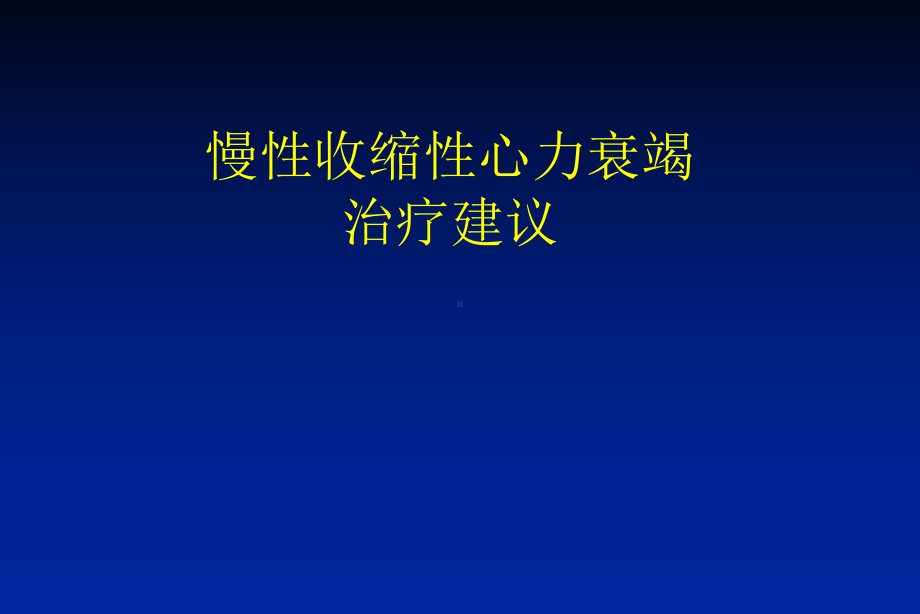 慢性收缩性心力衰竭
治疗建议